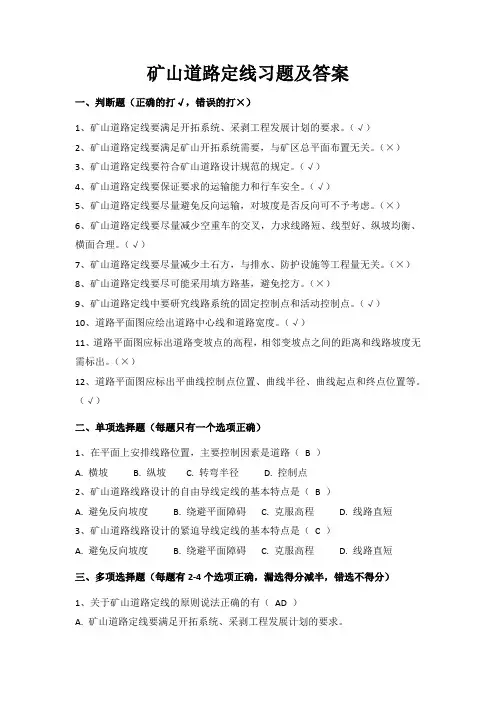 矿山道路定线习题及答案

一、判断题（正确的打√，错误的打×）

1、矿山道路定线要满足开拓系统、采剥工程发展计划的要求。（√）

2、矿山道路定线要满足矿山开拓系统需要，与矿区总平面布置无关。（×）

3、矿山道路定线要符合矿山道路设计规范的规定。（√）

4、矿山道路定线要保证要求的运输能力和行车安全。（√）

5、矿山道路定线要尽量避免反向运输，对坡度是否反向可不予考虑。（×）

6、矿山道路定线要尽量减少空重车的交叉，力求线路短、线型好、纵坡均衡、横面合理。（√）

7、矿山道路定线要尽量减少土石方，与排水、防护设施等工程量无关。（×）

8、矿山道路定线要尽可能采用填方路基，避免挖方。（×）

9、矿山道路定线中要研究线路系统的固定控制点和活动控制点。（√）

10、道路平面图应绘出道路中心线和道路宽度。（√）

11、道路平面图应标出道路变坡点的高程，相邻变坡点之间的距离和线路坡度无需标出。（×）

12、道路平面图应标出平曲线控制点位置、曲线半径、曲线起点和终点位置等。（√）

二、单项选择题（每题只有一个选项正确）

1、在平面上安排线路位置，主要控制因素是道路（ B ）

A. 横坡　B. 纵坡　C. 转弯半径　D. 控制点

2、矿山道路线路设计的自由导线定线的基本特点是（ B ）

A. 避免反向坡度　B. 绕避平面障碍　C. 克服高程　D. 线路直短

3、矿山道路线路设计的紧迫导线定线的基本特点是（ C ）

A. 避免反向坡度　B. 绕避平面障碍　C. 克服高程　D. 线路直短

三、多项选择题（每题有 2-4 个选项正确，漏选得分减半，错选不得分）

1、关于矿山道路定线的原则说法正确的有（ AD ）

A. 矿山道路定线要满足开拓系统、采剥工程发展计划的要求。